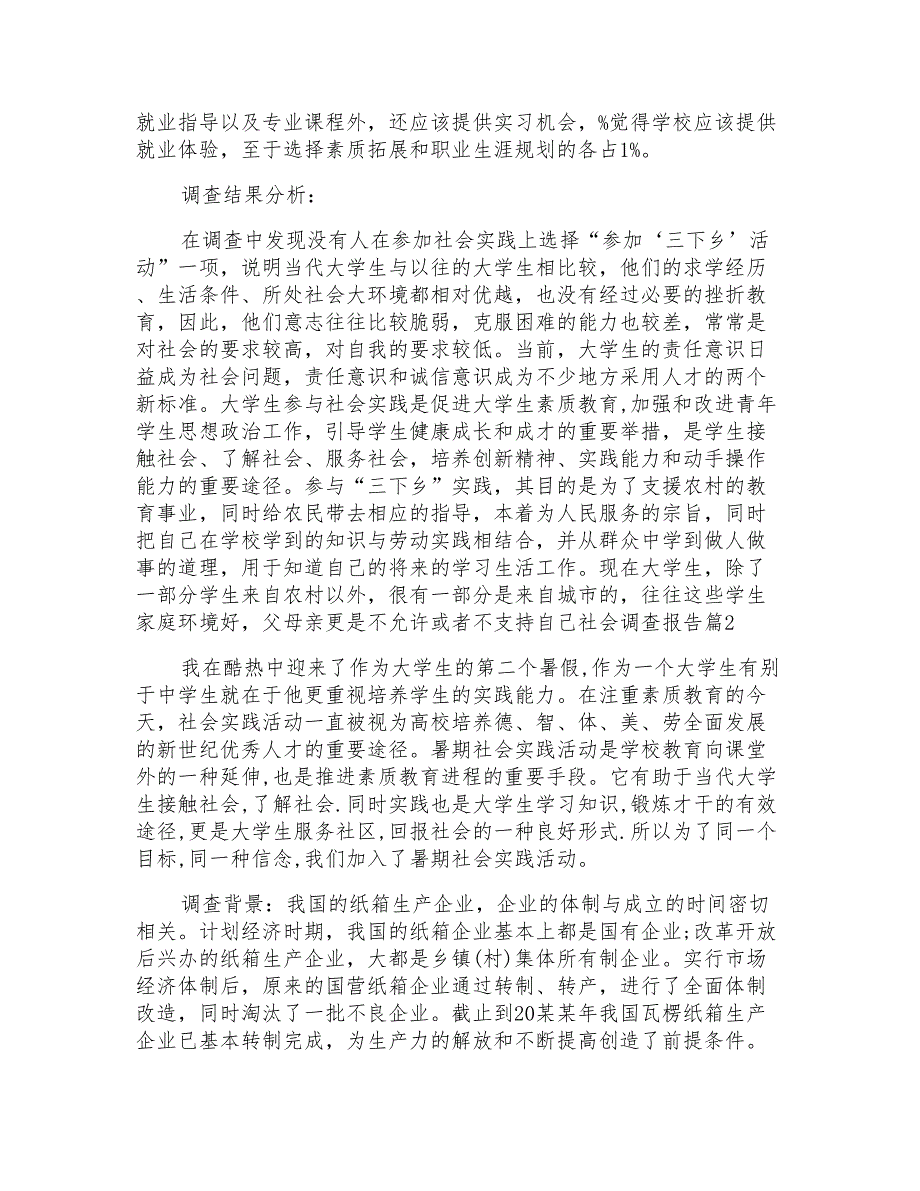 就业指导以及专业课程外，还应该提供实习机会，%觉得学校应该提供就业体验，至于选择素质拓展和职业生涯规划的各占1%。

调查结果分析：

在调查中发现没有人在参加社会实践上选择“参加‘三下乡’活动”一项，说明当代大学生与以往的大学生相比较，他们的求学经历、生活条件、所处社会大环境都相对优越，也没有经过必要的挫折教育，因此，他们意志往往比较脆弱，克服困难的能力也较差，常常是对社会的要求较高，对自我的要求较低。当前，大学生的责任意识日益成为社会问题，责任意识和诚信意识成为不少地方采用人才的两个新标准。大学生参与社会实践是促进大学生素质教育,加强和改进青年学生思想政治工作，引导学生健康成长和成才的重要举措，是学生接触社会、了解社会、服务社会，培养创新精神、实践能力和动手操作能力的重要途径。参与“三下乡”实践，其目的是为了支援农村的教育事业，同时给农民带去相应的指导，本着为人民服务的宗旨，同时把自己在学校学到的知识与劳动实践相结合，并从群众中学到做人做事的道理，用于知道自己的将来的学习生活工作。现在大学生，除了一部分学生来自农村以外，很有一部分是来自城市的，往往这些学生家庭环境好，父母亲更是不允许或者不支持自己社会调查报告篇2

我在酷热中迎来了作为大学生的第二个暑假,作为一个大学生有别于中学生就在于他更重视培养学生的实践能力。在注重素质教育的今天，社会实践活动一直被视为高校培养德、智、体、美、劳全面发展的新世纪优秀人才的重要途径。暑期社会实践活动是学校教育向课堂外的一种延伸,也是推进素质教育进程的重要手段。它有助于当代大学生接触社会,了解社会.同时实践也是大学生学习知识,锻炼才干的有效途径,更是大学生服务社区,回报社会的一种良好形式.所以为了同一个目标,同一种信念,我们加入了暑期社会实践活动。

调查背景：我国的纸箱生产企业，企业的体制与成立的时间密切相关。计划经济时期，我国的纸箱企业基本上都是国有企业;改革开放后兴办的纸箱生产企业，大都是乡镇(村)集体所有制企业。实行市场经济体制后，原来的国营纸箱企业通过转制、转产，进行了全面体制改造，同时淘汰了一批不良企业。截止到20某某年我国瓦楞纸箱生产企业已基本转制完成，为生产力的解放和不断提高创造了前提条件。